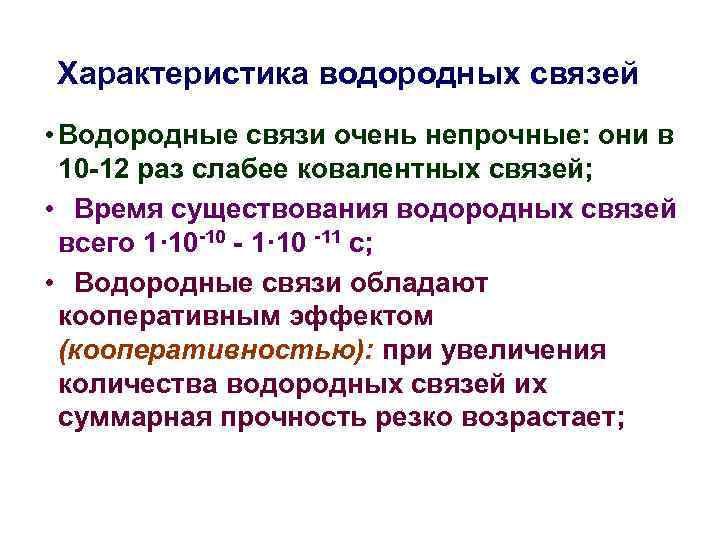 Характеристика водородных связей

• Водородные связи очень непрочные: они в 10-12 раз слабее ковалентных связей;

• Время существования водородных связей всего $1 \cdot 10^{-10}$ - $1 \cdot 10^{-11}$ с;

• Водородные связи обладают кооперативным эффектом (кооперативностью): при увеличения количества водородных связей их суммарная прочность резко возрастает;